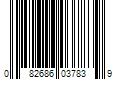 0 82686 03783 9